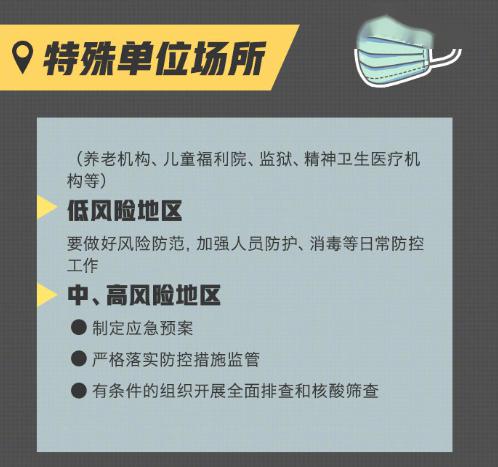 特殊单位场所

（养老机构、儿童福利院、监狱、精神卫生医疗机构等）

低风险地区

要做好风险防范，加强人员防护、消毒等日常防控工作

中、高风险地区

● 制定应急预案

● 严格落实防控措施监管

● 有条件的组织开展全面排查和核酸筛查